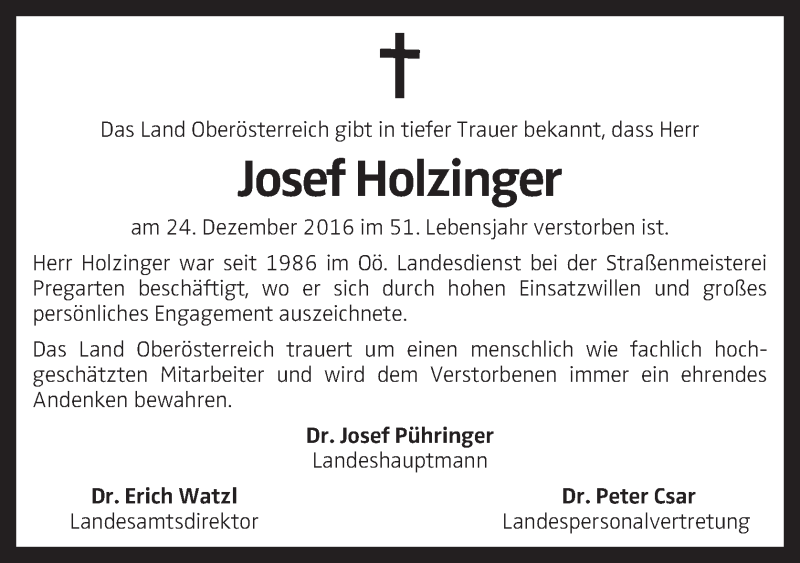 Das Land Oberösterreich gibt in tiefer Trauer bekannt, dass Herr

Josef Holzinger

am 24. Dezember 2016 im 51. Lebensjahr verstorben ist.

Herr Holzinger war seit 1986 im Oö. Landesdienst bei der Straßenmeisterei Pregarten beschäftigt, wo er sich durch hohen Einsatzwillen und großes persönliches Engagement auszeichnete.

Das Land Oberösterreich trauert um einen menschlich wie fachlich hochgeschätzten Mitarbeiter und wird dem Verstorbenen immer ein ehrendes Andenken bewahren.

Dr. Josef Pühringer
Landeshauptmann

Dr. Erich Watzl
Landesamtsdirektor

Dr. Peter Csar
Landespersonalvertretung